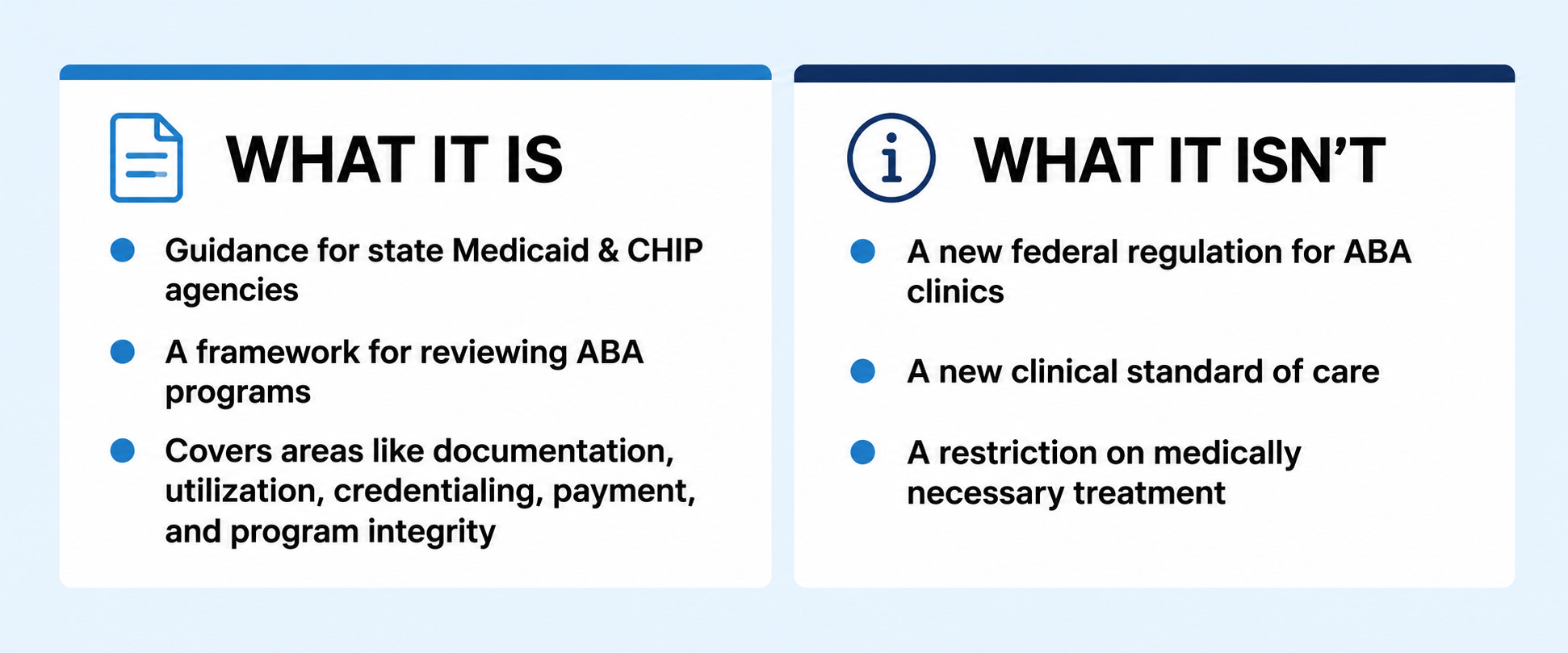 WHAT IT IS

- Guidance for state Medicaid & CHIP agencies
- A framework for reviewing ABA programs
- Covers areas like documentation, utilization, credentialing, payment, and program integrity

WHAT IT ISN'T

- A new federal regulation for ABA clinics
- A new clinical standard of care
- A restriction on medically necessary treatment